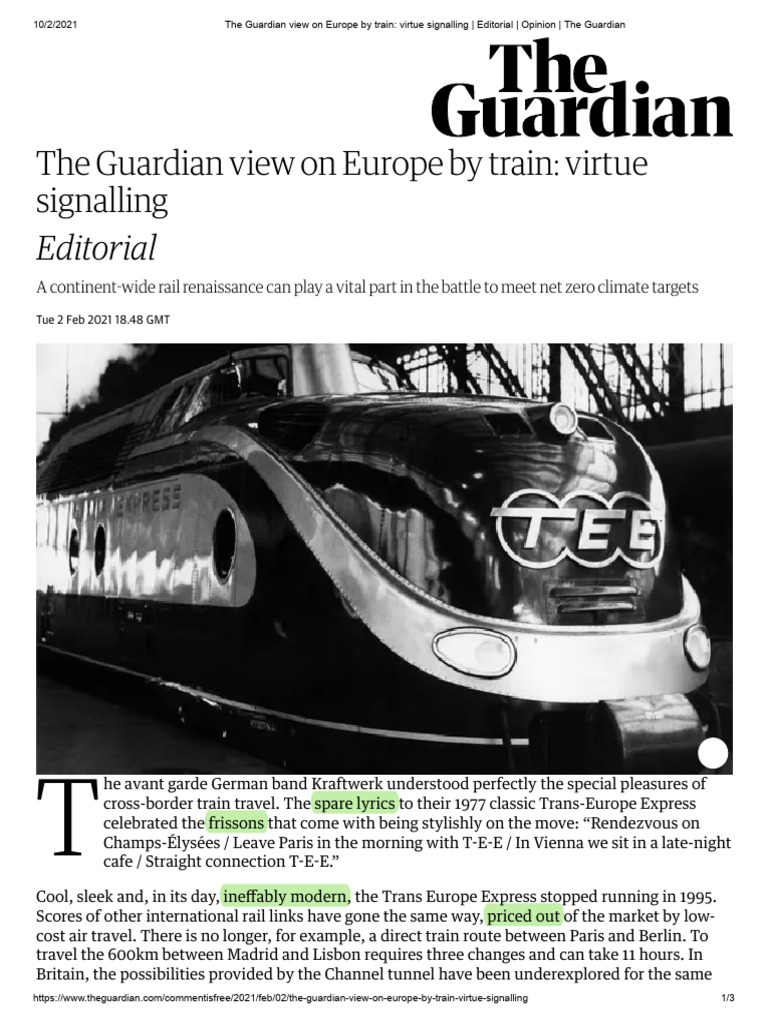 10/2/2021 The Guardian view on Europe by train: virtue signalling | Editorial | Opinion | The Guardian

The Guardian

The Guardian view on Europe by train: virtue signalling

Editorial

A continent-wide rail renaissance can play a vital part in the battle to meet net zero climate targets

Tue 2 Feb 2021 18.48 GMT

EXPRESS

TEE

The avant garde German band Kraftwerk understood perfectly the special pleasures of cross-border train travel. The spare lyrics to their 1977 classic Trans-Europe Express celebrated the frissons that come with being stylishly on the move: “Rendezvous on Champs-Élysées / Leave Paris in the morning with T-E-E / In Vienna we sit in a late-night cafe / Straight connection T-E-E.”

Cool, sleek and, in its day, ineffably modern, the Trans Europe Express stopped running in 1995. Scores of other international rail links have gone the same way, priced out of the market by low-cost air travel. There is no longer, for example, a direct train route between Paris and Berlin. To travel the 600km between Madrid and Lisbon requires three changes and can take 11 hours. In Britain, the possibilities provided by the Channel tunnel have been underexplored for the same

https://www.theguardian.com/commentisfree/2021/feb/02/the-guardian-view-on-europe-by-train-virtue-signalling 1/3